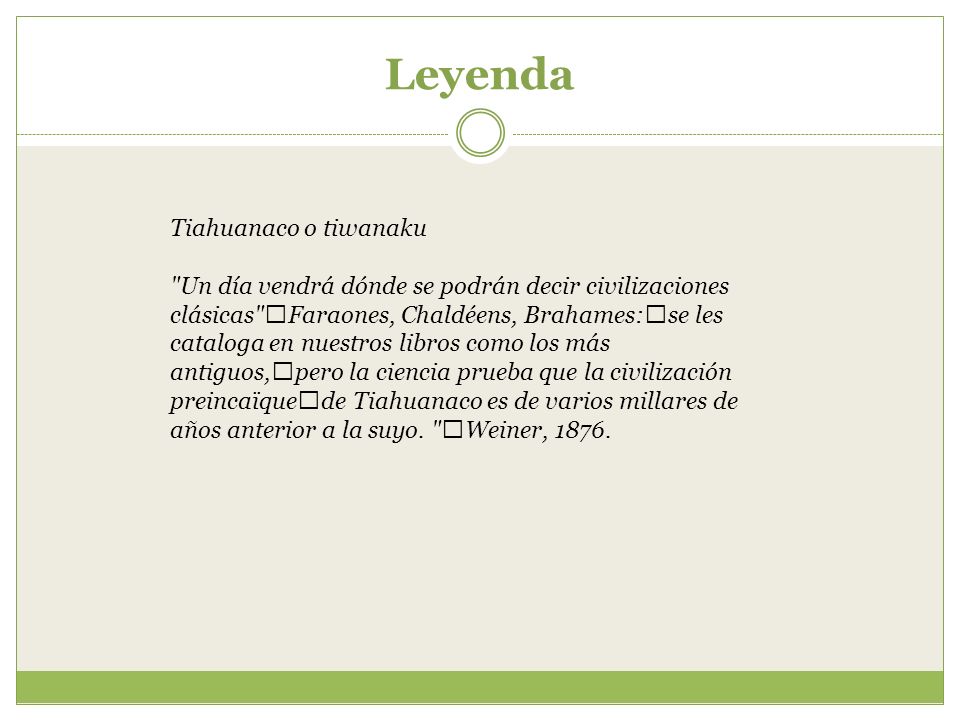 Leyenda

Tiahuanaco o tiwanaku

"Un día vendrá dónde se podrán decir civilizaciones clásicas"□Faraones, Chaldéens, Brahames:□se les cataloga en nuestros libros como los más antiguos,□pero la ciencia prueba que la civilización preincaïque□de Tiahuanaco es de varios millares de años anterior a la suyo. "□Weiner, 1876.